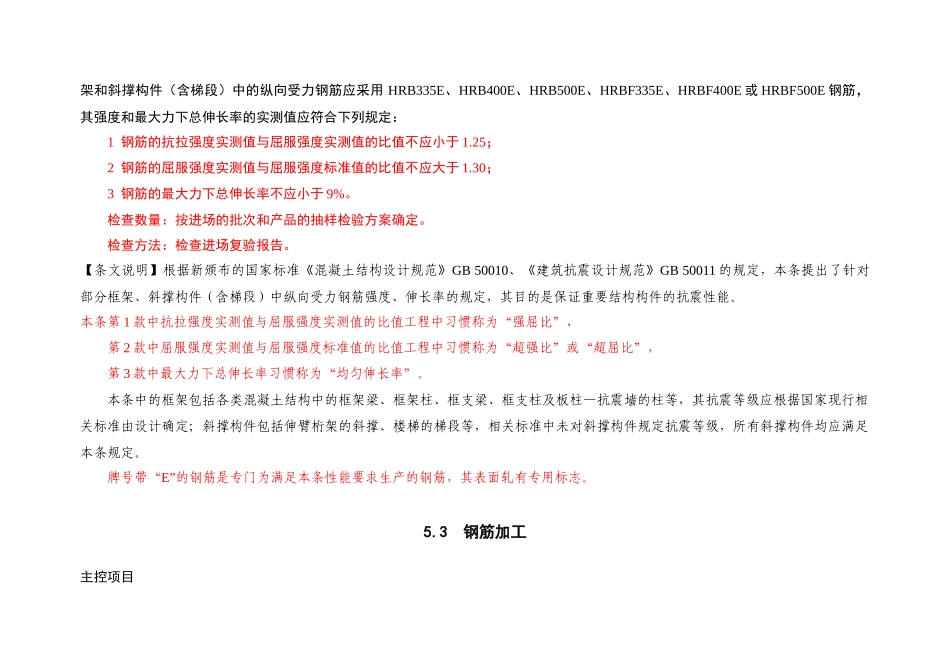 架和斜撑构件（含梯段）中的纵向受力钢筋应采用 HRB335E、HRB400E、HRB500E、HRBF335E、HRBF400E 或 HRBF500E 钢筋，其强度和最大力下总伸长率的实测值应符合下列规定：

1 钢筋的抗拉强度实测值与屈服强度实测值的比值不应小于 1.25；

2 钢筋的屈服强度实测值与屈服强度标准值的比值不应大于 1.30；

3 钢筋的最大力下总伸长率不应小于 9%。

检查数量：按进场的批次和产品的抽样检验方案确定。

检查方法：检查进场复验报告。

【条文说明】根据新颁布的国家标准《混凝土结构设计规范》GB 50010、《建筑抗震设计规范》GB 50011 的规定，本条提出了针对部分框架、斜撑构件（含梯段）中纵向受力钢筋强度、伸长率的规定，其目的是保证重要结构构件的抗震性能。

本条第 1 款中抗拉强度实测值与屈服强度实测值的比值工程中习惯称为“强屈比”，

第 2 款中屈服强度实测值与屈服强度标准值的比值工程中习惯称为“超强比”或“超屈比”，

第 3 款中最大力下总伸长率习惯称为“均匀伸长率”。

本条中的框架包括各类混凝土结构中的框架梁、框架柱、框支梁、框支柱及板柱—抗震墙的柱等，其抗震等级应根据国家现行相关标准由设计确定；斜撑构件包括伸臂桁架的斜撑、楼梯的梯段等，相关标准中未对斜撑构件规定抗震等级，所有斜撑构件均应满足本条规定。

牌号带“E”的钢筋是专门为满足本条性能要求生产的钢筋，其表面轧有专用标志。

5.3 钢筋加工

主控项目